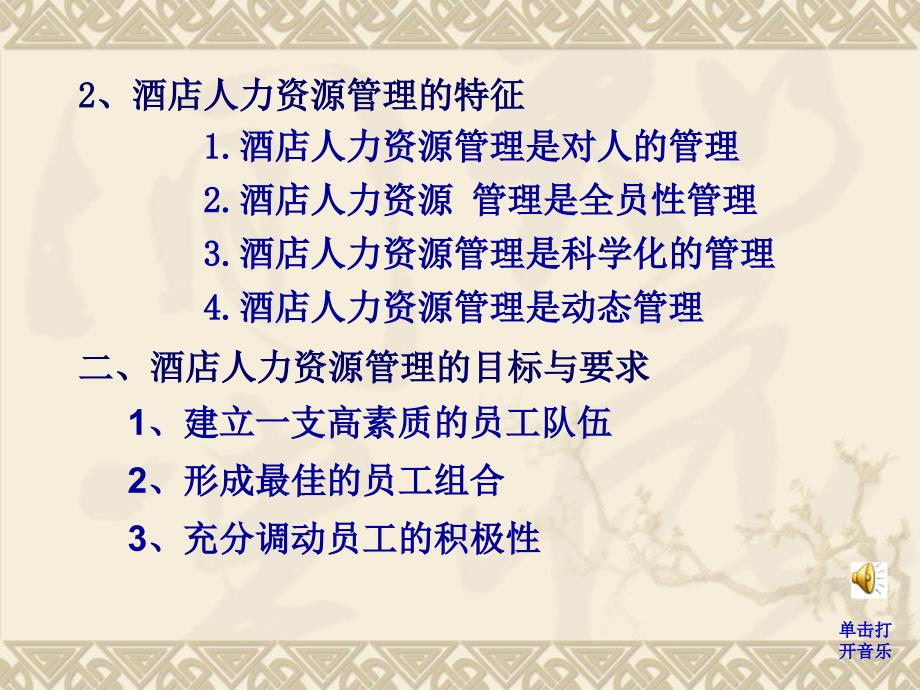 2、酒店人力资源管理的特征

1.酒店人力资源管理是对人的管理

2.酒店人力资源 管理是全员性管理

3.酒店人力资源管理是科学化的管理

4.酒店人力资源管理是动态管理

二、酒店人力资源管理的目标与要求

1、建立一支高素质的员工队伍

2、形成最佳的员工组合

3、充分调动员工的积极性

单击打开音乐